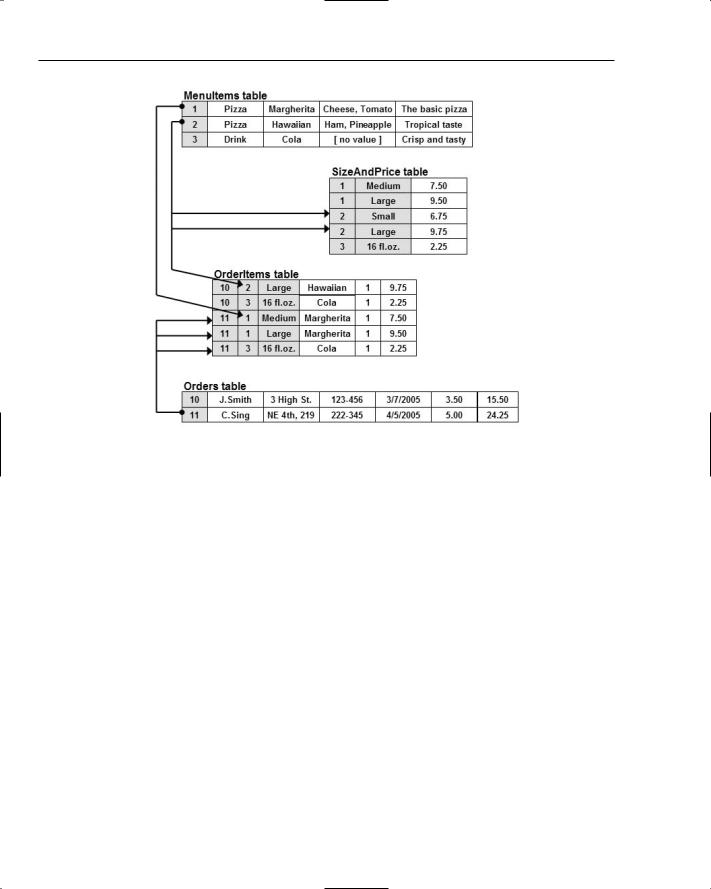 MenuItems table

| 1 | Pizza | Margherita | Cheese, Tomato | The basic pizza |
|---|---|---|---|---|
| 2 | Pizza | Hawaiian | Ham, Pineapple | Tropical taste |
| 3 | Drink | Cola | [ no value ] | Crisp and tasty |

SizeAndPrice table

| 1 | Medium | 7.50 |
|---|---|---|
| 1 | Large | 9.50 |
| 2 | Small | 6.75 |
| 2 | Large | 9.75 |
| 3 | 16 fl.oz. | 2.25 |

OrderItems table

| 10 | 2 | Large | Hawaiian | 1 | 9.75 |
|---|---|---|---|---|---|
| 10 | 3 | 16 fl.oz. | Cola | 1 | 2.25 |
| 11 | 1 | Medium | Margherita | 1 | 7.50 |
| 11 | 1 | Large | Margherita | 1 | 9.50 |
| 11 | 3 | 16 fl.oz. | Cola | 1 | 2.25 |

Orders table

| 10 | J.Smith | 3 High St. | 123-456 | 3/7/2005 | 3.50 | 15.50 |
|---|---|---|---|---|---|---|
| 11 | C.Sing | NE 4th, 219 | 222-345 | 4/5/2005 | 5.00 | 24.25 |